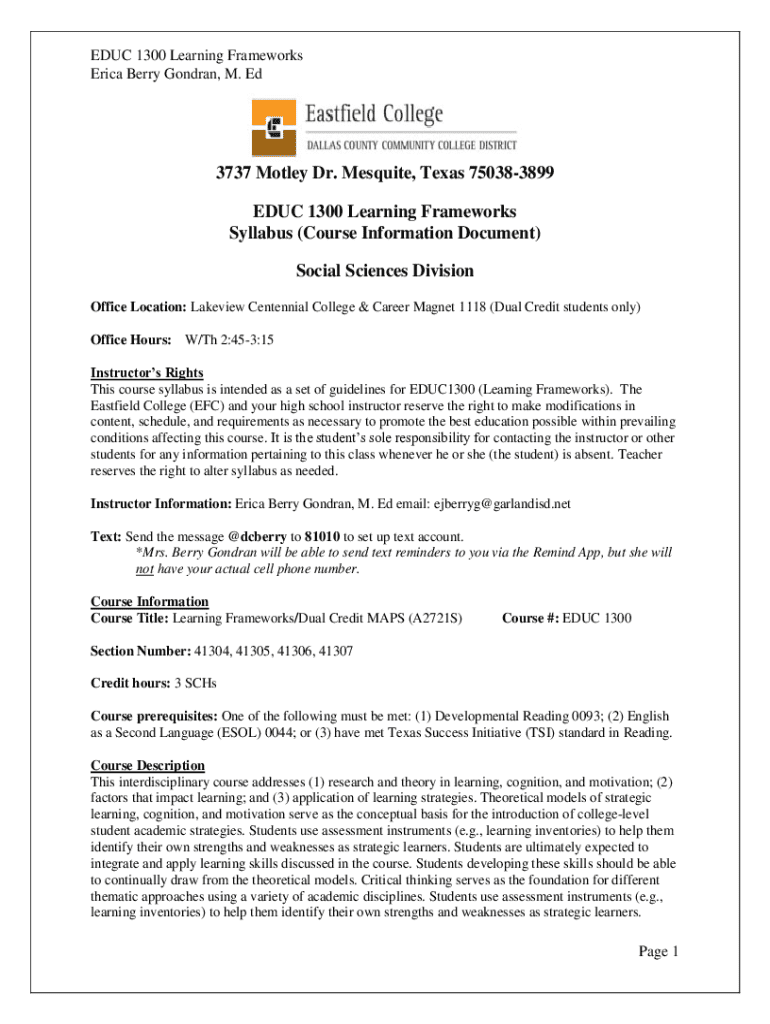 EDUC 1300 Learning Frameworks
Erica Berry Gondran, M. Ed

Eastfield College
DALLAS COUNTY COMMUNITY COLLEGE DISTRICT

3737 Motley Dr. Mesquite, Texas 75038-3899

EDUC 1300 Learning Frameworks
Syllabus (Course Information Document)

Social Sciences Division

Office Location: Lakeview Centennial College & Career Magnet 1118 (Dual Credit students only)

Office Hours: W/Th 2:45-3:15

Instructor's Rights
This course syllabus is intended as a set of guidelines for EDUC1300 (Learning Frameworks). The Eastfield College (EFC) and your high school instructor reserve the right to make modifications in content, schedule, and requirements as necessary to promote the best education possible within prevailing conditions affecting this course. It is the student's sole responsibility for contacting the instructor or other students for any information pertaining to this class whenever he or she (the student) is absent. Teacher reserves the right to alter syllabus as needed.

Instructor Information: Erica Berry Gondran, M. Ed email: ejberryg@garlandisd.net

Text: Send the message @dcberry to 81010 to set up text account.
*Mrs. Berry Gondran will be able to send text reminders to you via the Remind App, but she will not have your actual cell phone number.

Course Information
Course Title: Learning Frameworks/Dual Credit MAPS (A2721S) Course #: EDUC 1300

Section Number: 41304, 41305, 41306, 41307

Credit hours: 3 SCHs

Course prerequisites: One of the following must be met: (1) Developmental Reading 0093; (2) English as a Second Language (ESOL) 0044; or (3) have met Texas Success Initiative (TSI) standard in Reading.

Course Description
This interdisciplinary course addresses (1) research and theory in learning, cognition, and motivation; (2) factors that impact learning; and (3) application of learning strategies. Theoretical models of strategic learning, cognition, and motivation serve as the conceptual basis for the introduction of college-level student academic strategies. Students use assessment instruments (e.g., learning inventories) to help them identify their own strengths and weaknesses as strategic learners. Students are ultimately expected to integrate and apply learning skills discussed in the course. Students developing these skills should be able to continually draw from the theoretical models. Critical thinking serves as the foundation for different thematic approaches using a variety of academic disciplines. Students use assessment instruments (e.g., learning inventories) to help them identify their own strengths and weaknesses as strategic learners.

Page 1